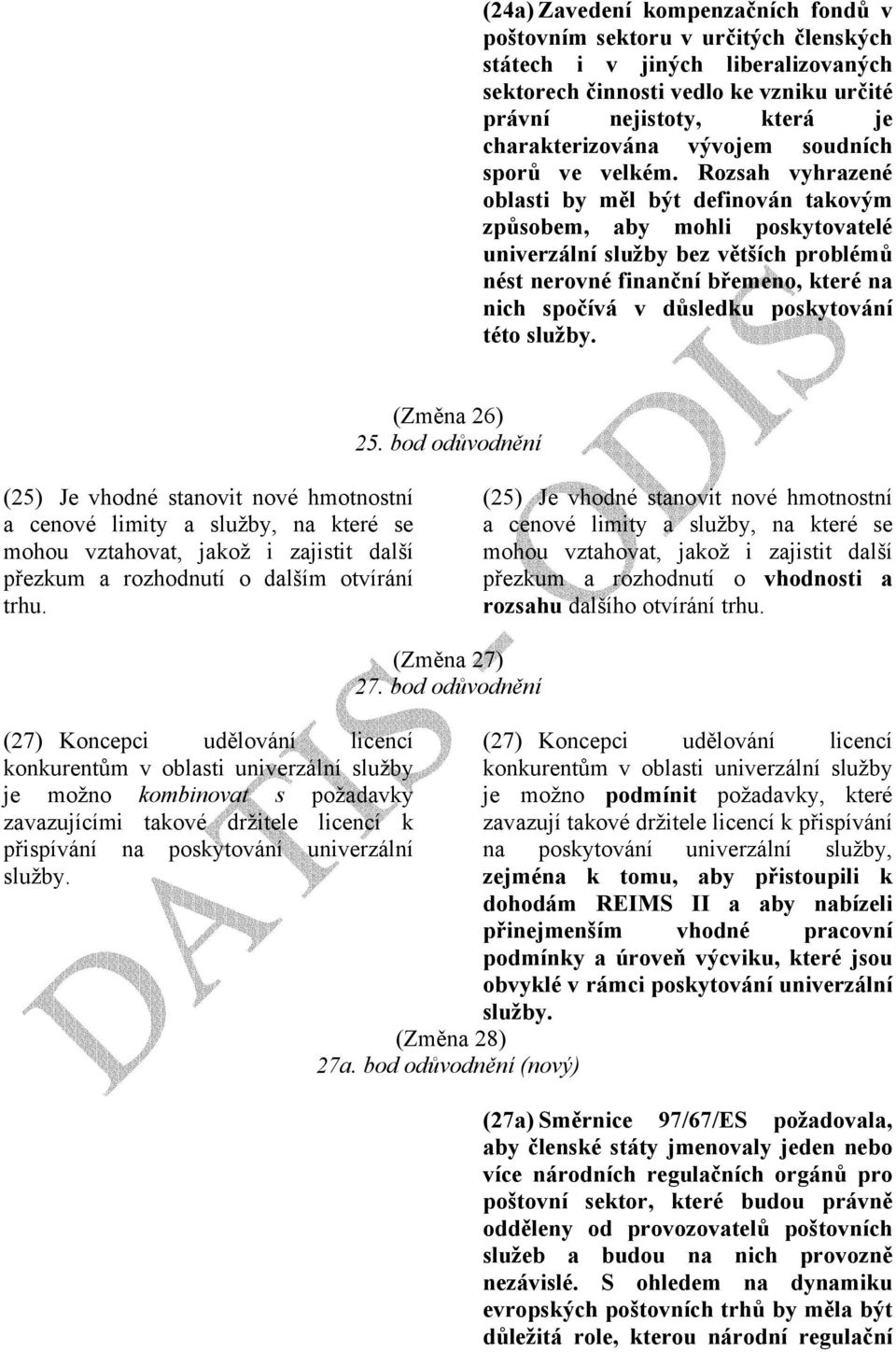 (24a) Zavedení kompenzačních fondů v poštovním sektoru v určitých členských státech i v jiných liberalizovaných sektorech činnosti vedlo ke vzniku určité právní nejistoty, která je charakterizována vývojem soudních sporů ve velkém. Rozsah vyhrazené oblasti by měl být definován takovým způsobem, aby mohli poskytovatelé univerzální služby bez větších problémů nést nerovné finanční břemeno, které na nich spočívá v důsledku poskytování této služby.

(Změna 26)
25. bod odůvodnění

(25) Je vhodné stanovit nové hmotnostní a cenové limity a služby, na které se mohou vztahovat, jakož i zajistit další přezkum a rozhodnutí o dalším otvírání trhu.

(25) Je vhodné stanovit nové hmotnostní a cenové limity a služby, na které se mohou vztahovat, jakož i zajistit další přezkum a rozhodnutí o vhodnosti a rozsahu dalšího otvírání trhu.

(Změna 27)
27. bod odůvodnění

(27) Koncepci udělování licencí konkurentům v oblasti univerzální služby je možno kombinovat s požadavky zavazujícími takové držitele licencí k přispívání na poskytování univerzální služby.

(27) Koncepci udělování licencí konkurentům v oblasti univerzální služby je možno podmínit požadavky, které zavazují takové držitele licencí k přispívání na poskytování univerzální služby, zejména k tomu, aby přistoupili k dohodám REIMS II a aby nabízeli přinejmenším vhodné pracovní podmínky a úroveň výcviku, které jsou obvyklé v rámci poskytování univerzální služby.

(Změna 28)
27a. bod odůvodnění (nový)

(27a) Směrnice 97/67/ES požadovala, aby členské státy jmenovaly jeden nebo více národních regulačních orgánů pro poštovní sektor, které budou právně odděleny od provozovatelů poštovních služeb a budou na nich provozně nezávislé. S ohledem na dynamiku evropských poštovních trhů by měla být důležitá role, kterou národní regulační

DATIS - ODIS